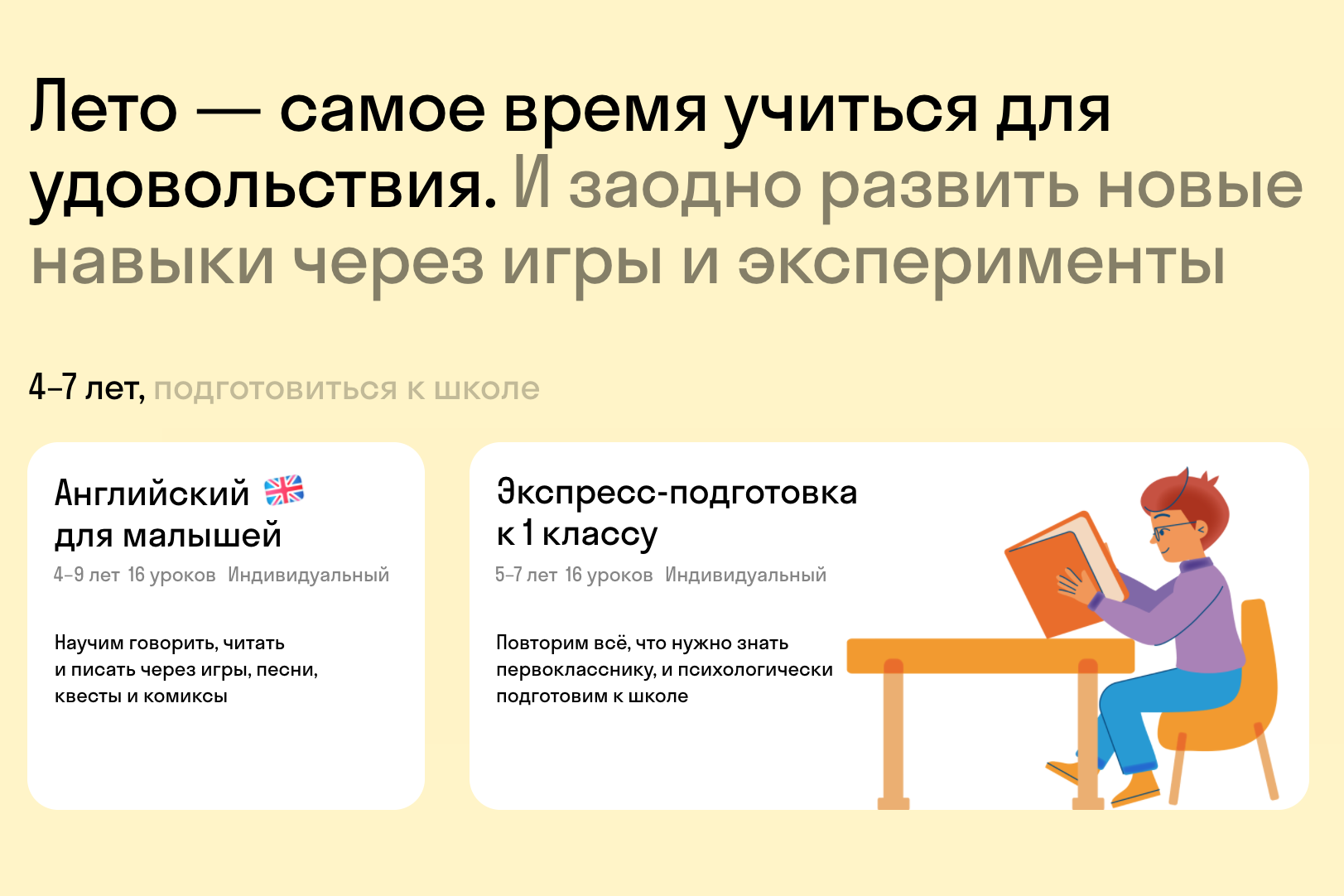 Лето — самое время учиться для удовольствия. И заодно развить новые навыки через игры и эксперименты

4–7 лет, подготовиться к школе

Английский для малышей

4–9 лет 16 уроков Индивидуальный

Научим говорить, читать и писать через игры, песни, квесты и комиксы

Экспресс-подготовка к 1 классу

5–7 лет 16 уроков Индивидуальный

Повторим всё, что нужно знать первокласснику, и психологически подготовим к школе